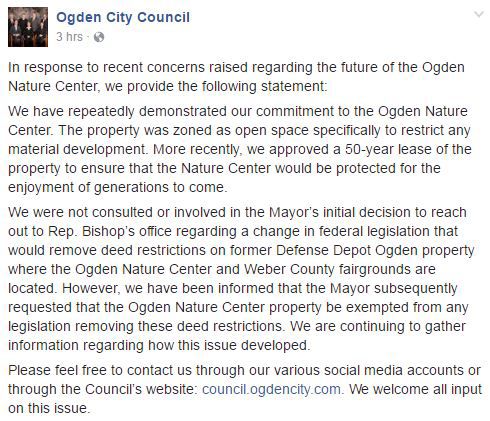 Ogden City Council
3 hrs ·

In response to recent concerns raised regarding the future of the Ogden Nature Center, we provide the following statement:

We have repeatedly demonstrated our commitment to the Ogden Nature Center. The property was zoned as open space specifically to restrict any material development. More recently, we approved a 50-year lease of the property to ensure that the Nature Center would be protected for the enjoyment of generations to come.

We were not consulted or involved in the Mayor's initial decision to reach out to Rep. Bishop's office regarding a change in federal legislation that would remove deed restrictions on former Defense Depot Ogden property where the Ogden Nature Center and Weber County fairgrounds are located. However, we have been informed that the Mayor subsequently requested that the Ogden Nature Center property be exempted from any legislation removing these deed restrictions. We are continuing to gather information regarding how this issue developed.

Please feel free to contact us through our various social media accounts or through the Council's website: council.ogdencity.com. We welcome all input on this issue.